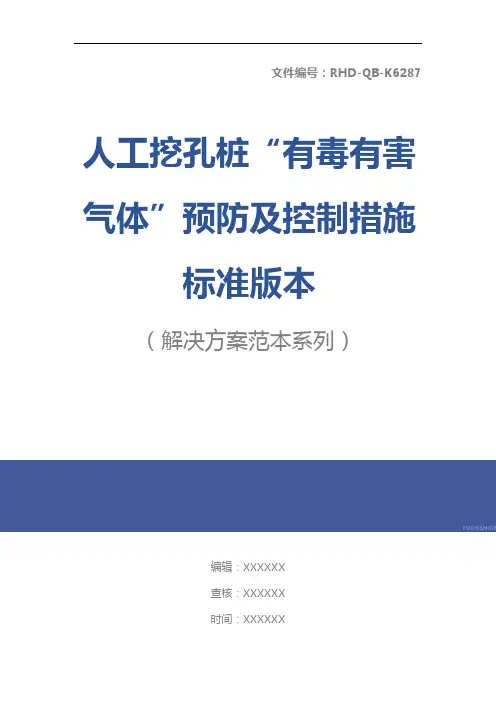 文件编号：RHD-QB-K6287

人工挖孔桩“有毒有害气体”预防及控制措施标准版本

（解决方案范本系列）

编辑：XXXXXX

查核：XXXXXX

时间：XXXXXX